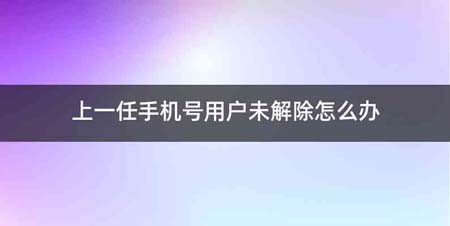 上一任手机号用户未解除怎么办